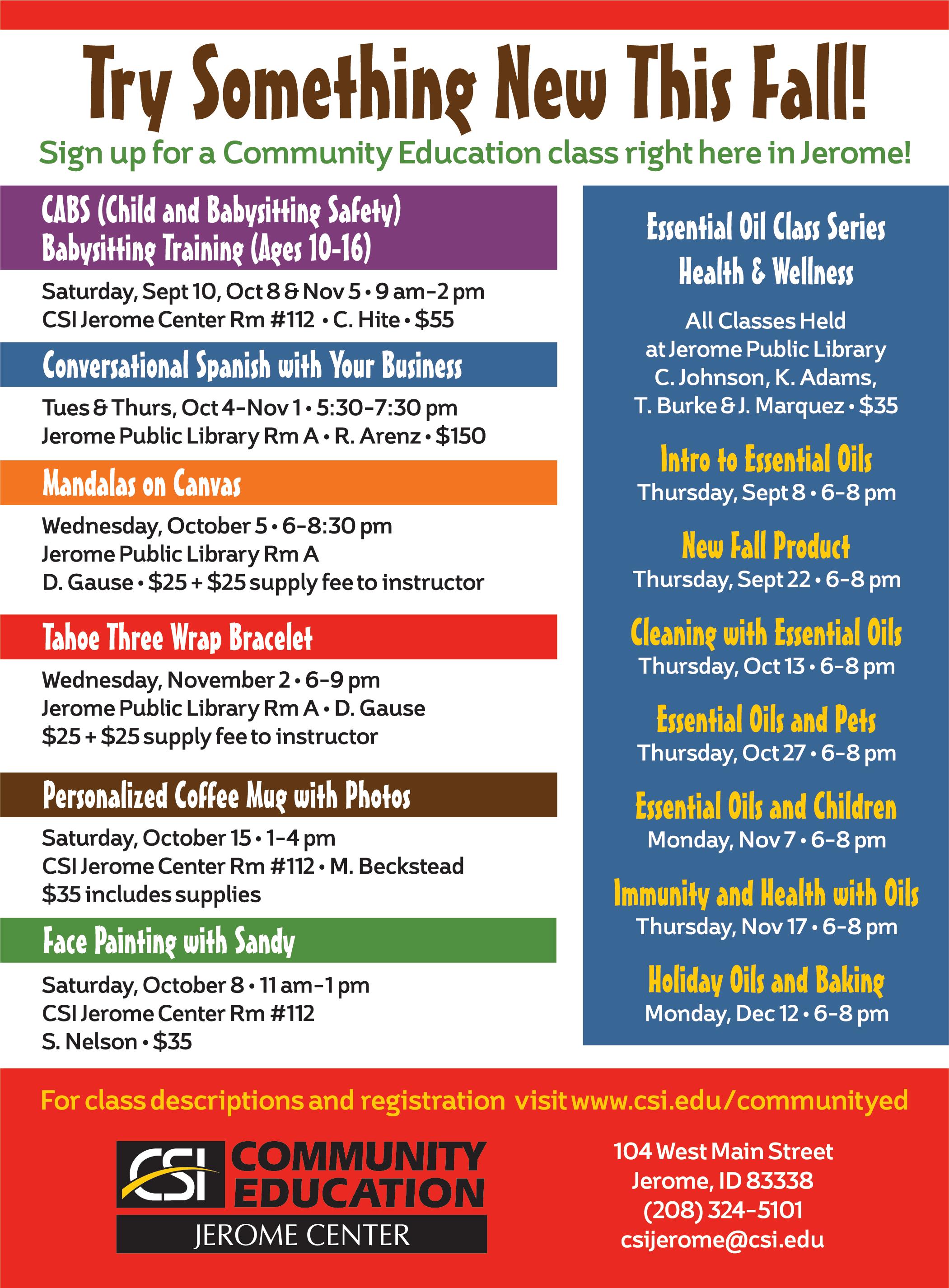 Try Something New This Fall!

Sign up for a Community Education class right here in Jerome!

CABS (Child and Babysitting Safety) Babysitting Training (Ages 10-16)

Saturday, Sept 10, Oct 8 & Nov 5 • 9 am–2 pm
CSI Jerome Center Rm #112 • C. Hite • $55

Conversational Spanish with Your Business

Tues & Thurs, Oct 4–Nov 1 • 5:30–7:30 pm
Jerome Public Library Rm A • R. Arenz • $150

Mandalas on Canvas

Wednesday, October 5 • 6–8:30 pm
Jerome Public Library Rm A
D. Gause • $25 + $25 supply fee to instructor

Tahoe Three Wrap Bracelet

Wednesday, November 2 • 6–9 pm
Jerome Public Library Rm A • D. Gause
$25 + $25 supply fee to instructor

Personalized Coffee Mug with Photos

Saturday, October 15 • 1–4 pm
CSI Jerome Center Rm #112 • M. Beckstead
$35 includes supplies

Face Painting with Sandy

Saturday, October 8 • 11 am–1 pm
CSI Jerome Center Rm #112
S. Nelson • $35

Essential Oil Class Series
Health & Wellness

All Classes Held at Jerome Public Library
C. Johnson, K. Adams, T. Burke & J. Marquez • $35

Intro to Essential Oils
Thursday, Sept 8 • 6–8 pm

New Fall Product
Thursday, Sept 22 • 6–8 pm

Cleaning with Essential Oils
Thursday, Oct 13 • 6–8 pm

Essential Oils and Pets
Thursday, Oct 27 • 6–8 pm

Essential Oils and Children
Monday, Nov 7 • 6–8 pm

Immunity and Health with Oils
Thursday, Nov 17 • 6–8 pm

Holiday Oils and Baking
Monday, Dec 12 • 6–8 pm

For class descriptions and registration visit www.csi.edu/communityed

CSI COMMUNITY EDUCATION
JEROME CENTER

104 West Main Street
Jerome, ID 83338
(208) 324-5101
csijerome@csi.edu